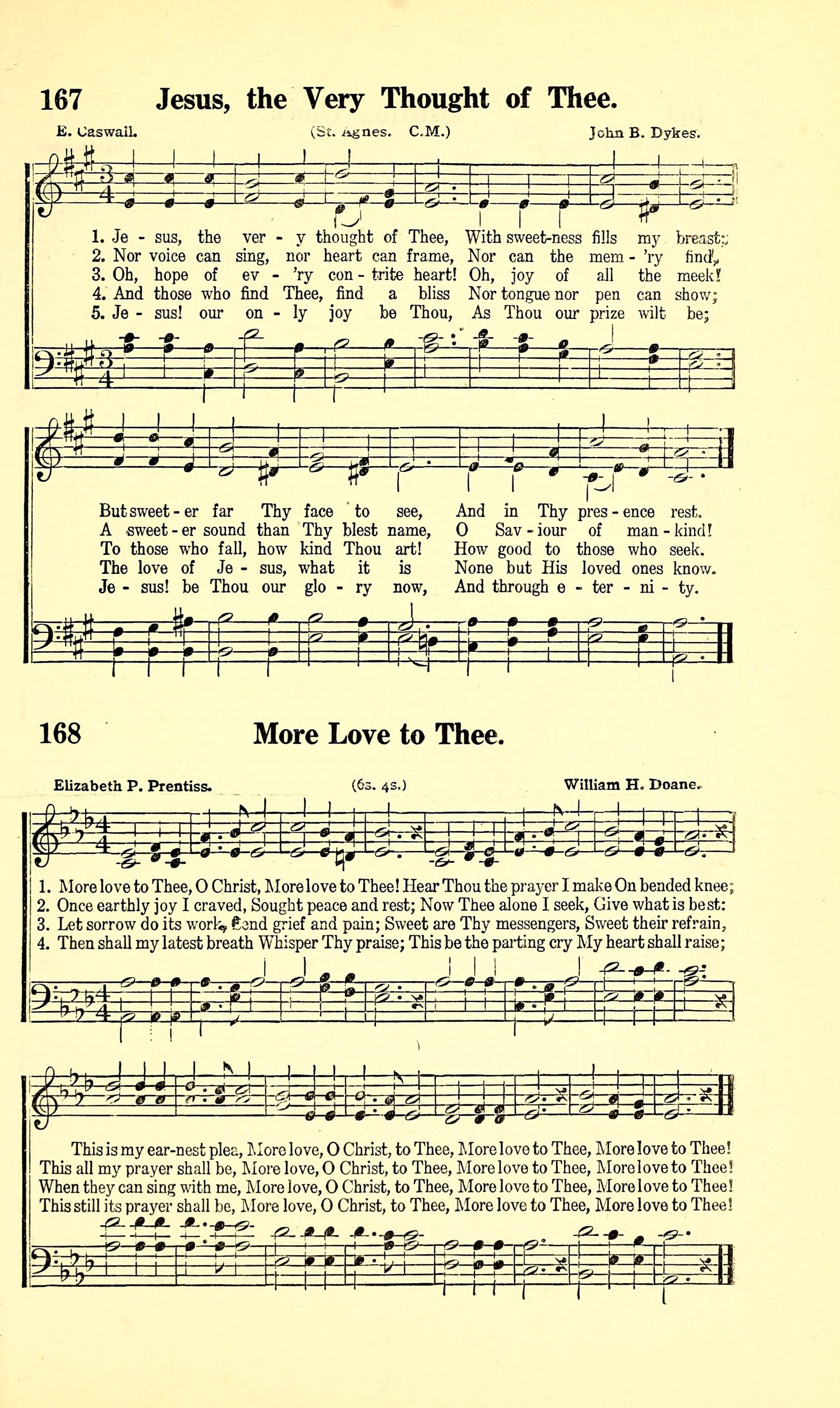 167 Jesus, the Very Thought of Thee.

E. Caswall. (St. Agnes. C.M.) John B. Dykes.

1. Je - sus, the ver - y thought of Thee, With sweet-ness fills my breast;
2. Nor voice can sing, nor heart can frame, Nor can the mem - 'ry find,
3. Oh, hope of ev - 'ry con - trite heart! Oh, joy of all the meek!
4. And those who find Thee, find a bliss Nor tongue nor pen can show;
5. Je - sus! our on - ly joy be Thou, As Thou our prize wilt be;

But sweet - er far Thy face to see, And in Thy pres - ence rest.
A sweet - er sound than Thy blest name, O Sav - iour of man - kind!
To those who fall, how kind Thou art! How good to those who seek.
The love of Je - sus, what it is None but His loved ones know.
Je - sus! be Thou our glo - ry now, And through e - ter - ni - ty.

168 More Love to Thee.

Elizabeth P. Prentiss. (6s. 4s.) William H. Doane.

1. More love to Thee, O Christ, More love to Thee! Hear Thou the prayer I make On bended knee;
2. Once earthly joy I craved, Sought peace and rest; Now Thee alone I seek, Give what is best:
3. Let sorrow do its work, Send grief and pain; Sweet are Thy messengers, Sweet their refrain,
4. Then shall my latest breath Whisper Thy praise; This be the parting cry My heart shall raise;

This is my ear-nest plea, More love, O Christ, to Thee, More love to Thee, More love to Thee!
This all my prayer shall be, More love, O Christ, to Thee, More love to Thee, More love to Thee!
When they can sing with me, More love, O Christ, to Thee, More love to Thee, More love to Thee!
This still its prayer shall be, More love, O Christ, to Thee, More love to Thee, More love to Thee!